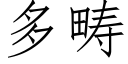 多畴